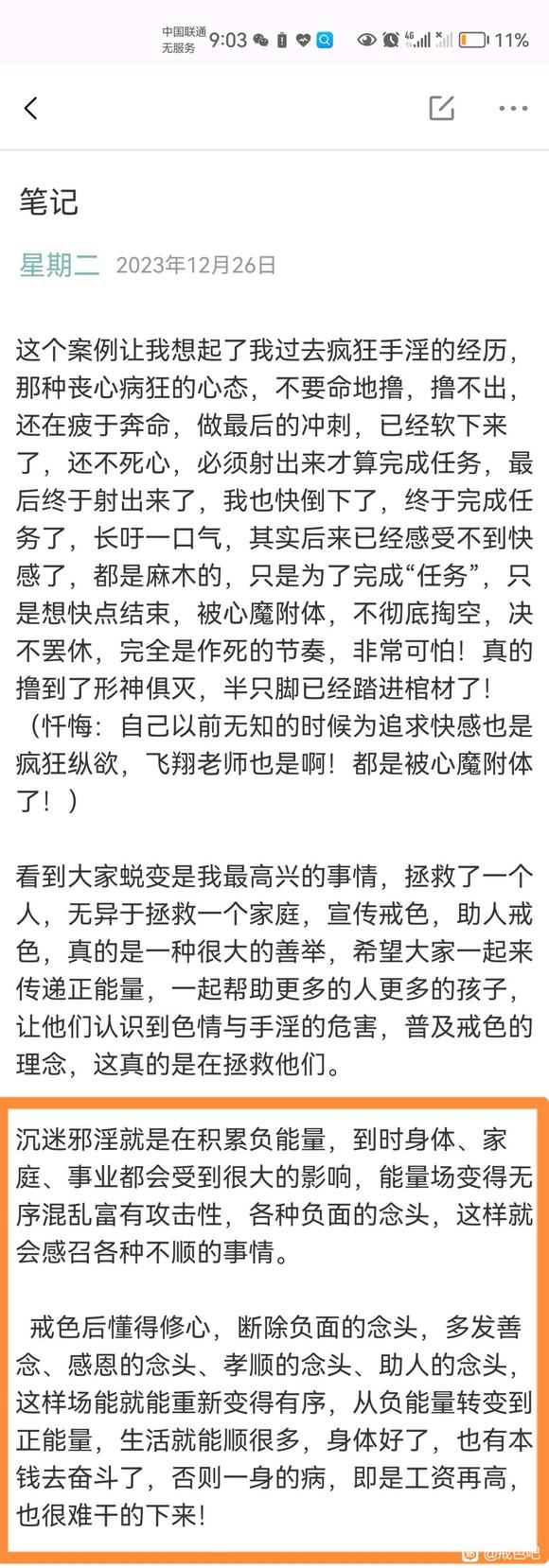 中国联通 无服务 9:03 11%

笔记

星期二 2023年12月26日

这个案例让我想起了我过去疯狂手淫的经历，那种丧心病狂的心态，不要命地撸，撸不出，还在疲于奔命，做最后的冲刺，已经软下来了，还不死心，必须射出来才算完成任务，最后终于射出来了，我也快倒下了，终于完成任务了，长吁一口气，其实后来已经感受不到快感了，都是麻木的，只是为了完成“任务”，只是想快点结束，被心魔附体，不彻底掏空，决不罢休，完全是作死的节奏，非常可怕！真的撸到了形神俱灭，半只脚已经踏进棺材了！（忏悔：自己以前无知的时候为追求快感也是疯狂纵欲，飞翔老师也是啊！都是被心魔附体了！）

看到大家蜕变是我最高兴的事情，拯救了一个人，无异于拯救一个家庭，宣传戒色，助人戒色，真的是一种很大的善举，希望大家一起来传递正能量，一起帮助更多的人更多的孩子，让他们认识到色情与手淫的危害，普及戒色的理念，这真的是在拯救他们。

沉迷邪淫就是在积累负能量，到时身体、家庭、事业都会受到很大的影响，能量场变得无序混乱富有攻击性，各种负面的念头，这样就会感召各种不顺的事情。

戒色后懂得修心，断除负面的念头，多发善念、感恩的念头、孝顺的念头、助人的念头，这样场能就能重新变得有序，从负能量转变到正能量，生活就能顺很多，身体好了，也有本钱去奋斗了，否则一身的病，即是工资再高，也很难干的下来！

@戒色吧